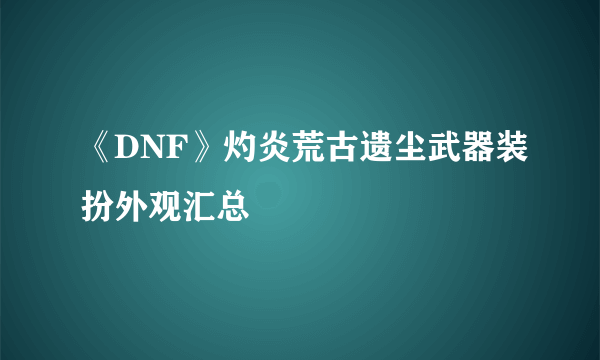 《DNF》灼炎荒古遗尘武器装扮外观汇总